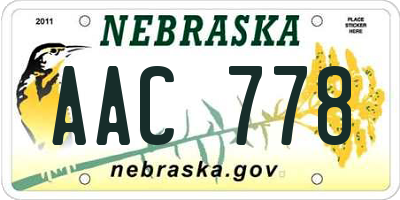 2011

NEBRASKA

PLACE STICKER HERE

AAC 778

nebraska.gov